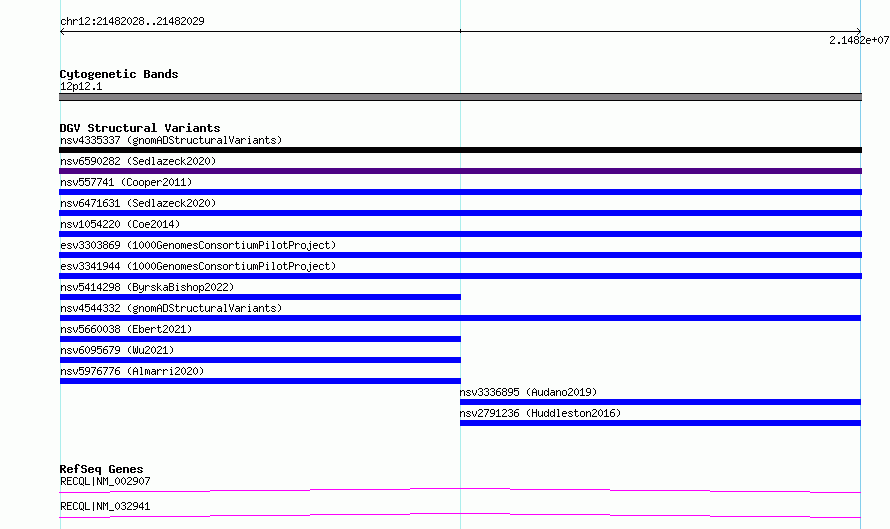 chr12:21482028..21482029

2.1482e+07

Cytogenetic Bands
12p12.1

DGV Structural Variants
nsv4335337 (gnomADStructuralVariants)
nsv6590282 (Sedlazeck2020)
nsv557741 (Cooper2011)
nsv6471631 (Sedlazeck2020)
nsv1054220 (Coe2014)
esv3303869 (1000GenomesConsortiumPilotProject)
esv3341944 (1000GenomesConsortiumPilotProject)
nsv5414298 (ByrskaBishop2022)
nsv4544332 (gnomADStructuralVariants)
nsv5660038 (Ebert2021)
nsv6095679 (Wu2021)
nsv5976776 (Almarri2020)
nsv3336895 (Audano2019)
nsv2791236 (Huddleston2016)

RefSeq Genes
RECQL|NM_002907
RECQL|NM_032941